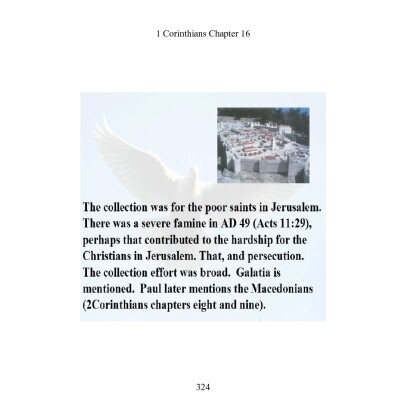 1 Corinthians Chapter 16

The collection was for the poor saints in Jerusalem. There was a severe famine in AD 49 (Acts 11:29), perhaps that contributed to the hardship for the Christians in Jerusalem. That, and persecution. The collection effort was broad. Galatia is mentioned. Paul later mentions the Macedonians (2Corinthians chapters eight and nine).

324